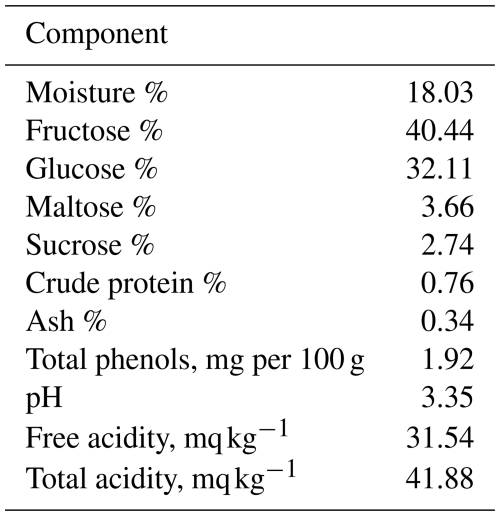 | Component | |
|---|---|
| Moisture % | 18.03 |
| Fructose % | 40.44 |
| Glucose % | 32.11 |
| Maltose % | 3.66 |
| Sucrose % | 2.74 |
| Crude protein % | 0.76 |
| Ash % | 0.34 |
| Total phenols, mg per 100 g | 1.92 |
| pH | 3.35 |
| Free acidity, mq $kg^{-1}$ | 31.54 |
| Total acidity, mq $kg^{-1}$ | 41.88 |